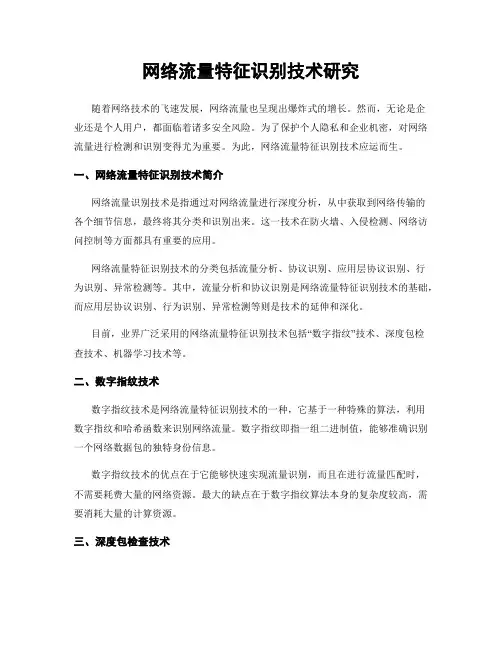 网络流量特征识别技术研究

随着网络技术的飞速发展，网络流量也呈现出爆炸式的增长。然而，无论是企业还是个人用户，都面临着诸多安全风险。为了保护个人隐私和企业机密，对网络流量进行检测和识别变得尤为重要。为此，网络流量特征识别技术应运而生。

一、网络流量特征识别技术简介

网络流量识别技术是指通过对网络流量进行深度分析，从中获取到网络传输的各个细节信息，最终将其分类和识别出来。这一技术在防火墙、入侵检测、网络访问控制等方面都具有重要的应用。

网络流量特征识别技术的分类包括流量分析、协议识别、应用层协议识别、行为识别、异常检测等。其中，流量分析和协议识别是网络流量特征识别技术的基础，而应用层协议识别、行为识别、异常检测等则是技术的延伸和深化。

目前，业界广泛采用的网络流量特征识别技术包括“数字指纹”技术、深度包检查技术、机器学习技术等。

二、数字指纹技术

数字指纹技术是网络流量特征识别技术的一种，它基于一种特殊的算法，利用数字指纹和哈希函数来识别网络流量。数字指纹即指一组二进制值，能够准确识别一个网络数据包的独特身份信息。

数字指纹技术的优点在于它能够快速实现流量识别，而且在进行流量匹配时，不需要耗费大量的网络资源。最大的缺点在于数字指纹算法本身的复杂度较高，需要消耗大量的计算资源。

三、深度包检查技术